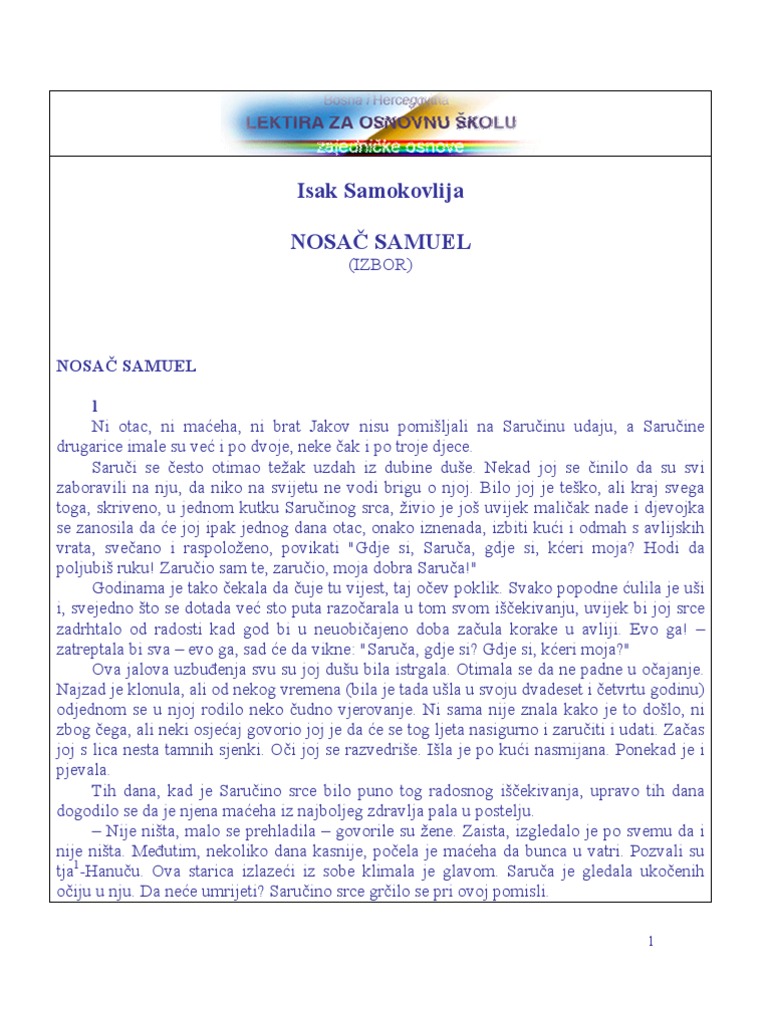 Bosna i Hercegovina
LEKTIRA ZA OSNOVNU ŠKOLU
zajedničke osnove

Isak Samokovlija

NOSAČ SAMUEL
(IZBOR)

NOSAČ SAMUEL

1

Ni otac, ni maćeha, ni brat Jakov nisu pomišljali na Saručinu udaju, a Saručine drugarice imale su već i po dvoje, neke čak i po troje djece.

Saruči se često otimao težak uzdah iz dubine duše. Nekad joj se činilo da su svi zaboravili na nju, da niko na svijetu ne vodi brigu o njoj. Bilo joj je teško, ali kraj svega toga, skriveno, u jednom kutku Saručinog srca, živio je još uvijek maličak nade i djevojka se zanosila da će joj ipak jednog dana otac, onako iznenada, izbiti kući i odmah s avlijskih vrata, svečano i raspoloženo, povikati "Gdje si, Saruča, gdje si, kćeri moja? Hodi da poljubiš ruku! Zaručio sam te, zaručio, moja dobra Saruča!"

Godinama je tako čekala da čuje tu vijest, taj očev poklik. Svako popodne ćulila je uši i, svejedno što se dotada već sto puta razočarala u tom svom iščekivanju, uvijek bi joj srce zadrhtalo od radosti kad god bi u neuobičajeno doba začula korake u avliji. Evo ga! – zatreptala bi sva – evo ga, sad će da vikne: "Saruča, gdje si? Gdje si, kćeri moja?"

Ova jalova uzbuđenja svu su joj dušu bila istrgala. Otimala se da ne padne u očajanje. Najzad je klonula, ali od nekog vremena (bila je tada ušla u svoju dvadeset i četvrtu godinu) odjednom se u njoj rodilo neko čudno vjerovanje. Ni sama nije znala kako je to došlo, ni zbog čega, ali neki osjećaj govorio joj je da će se tog ljeta nasigurno i zaručiti i udati. Začas joj s lica nesta tamnih sjenki. Oči joj se razvedriše. Išla je po kući nasmijana. Ponekad je i pjevala.

Tih dana, kad je Saručino srce bilo puno tog radosnog iščekivanja, upravo tih dana dogodilo se da je njena maćeha iz najboljeg zdravlja pala u postelju.

– Nije ništa, malo se prehladila – govorile su žene. Zaista, izgledalo je po svemu da i nije ništa. Međutim, nekoliko dana kasnije, počela je maćeha da bunca u vatri. Pozvali su tja$^1$-Hanuču. Ova starica izlazeći iz sobe klimala je glavom. Saruča je gledala ukočenih očiju u nju. Da neće umrijeti? Saručino srce grčilo se pri ovoj pomisli.

1